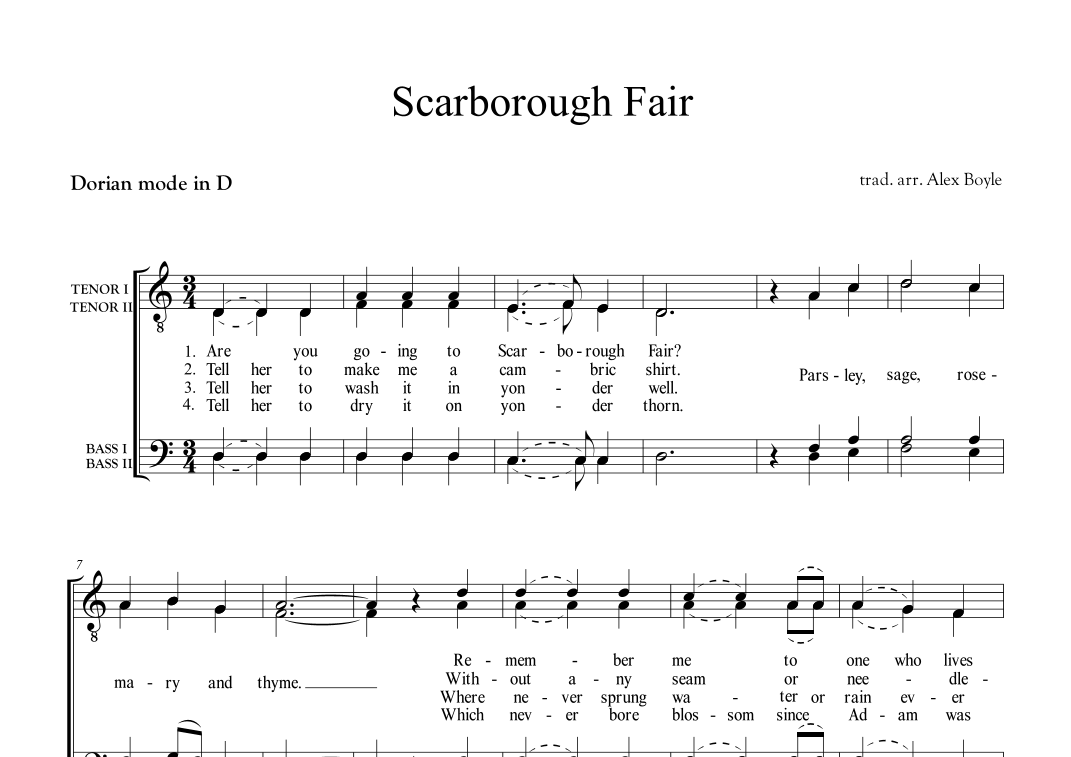 Scarborough Fair

Dorian mode in D

trad. arr. Alex Boyle

TENOR I
TENOR II

1. Are you go - ing to Scar - bo - rough Fair?
2. Tell her to make me a cam - bric shirt.
3. Tell her to wash it in yon - der well.
4. Tell her to dry it on yon - der thorn.

Pars - ley, sage, rose -

BASS I
BASS II

7

ma - ry and thyme.

Re - mem - ber me to one who lives
With - out a - ny seam or nee - dle -
Where ne - ver sprung wa - ter or rain ev - er
Which nev - er bore blos - som since Ad - am was